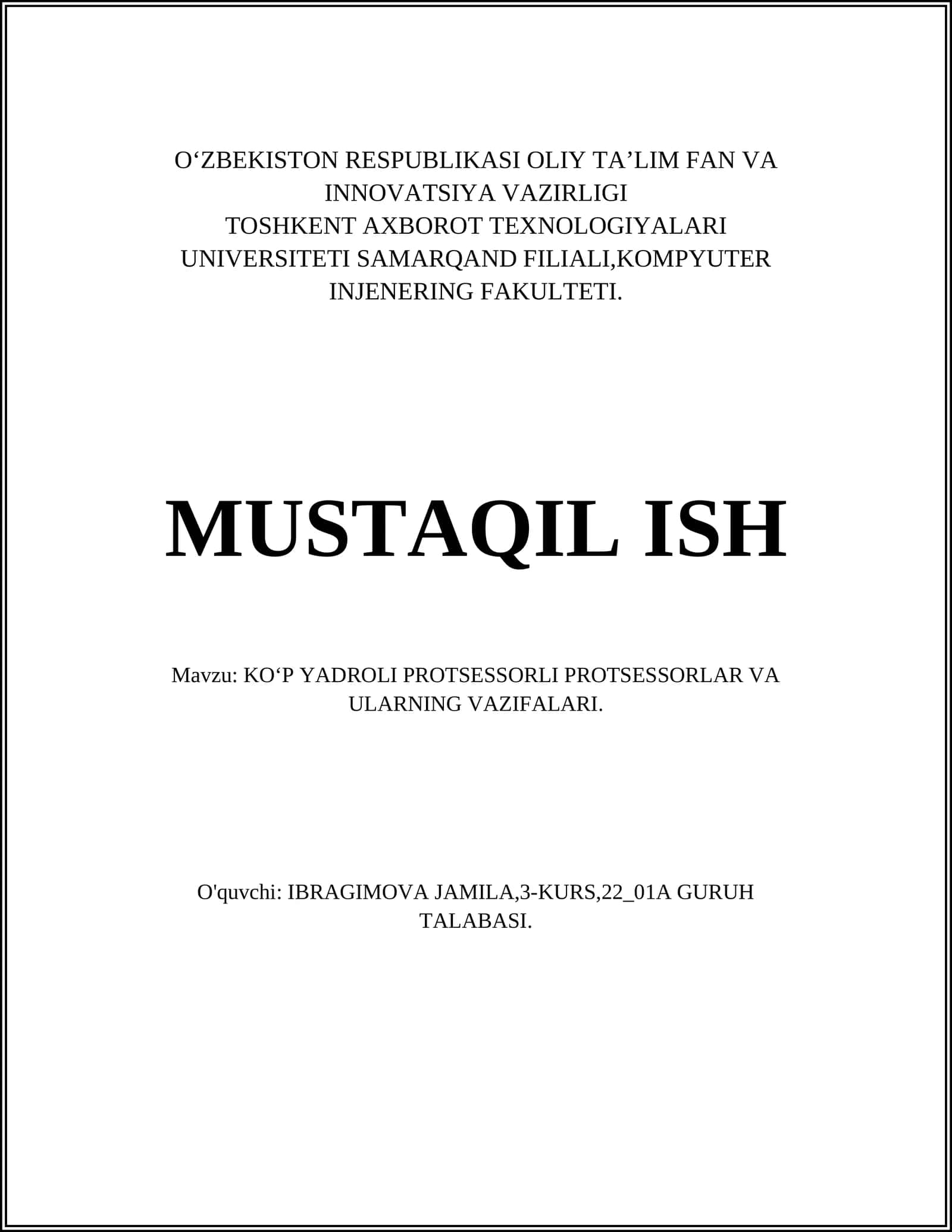 O‘ZBEKISTON RESPUBLIKASI OLIY TA’LIM FAN VA INNOVATSIYA VAZIRLIGI
TOSHKENT AXBOROT TEXNOLOGIYALARI UNIVERSITETI SAMARQAND FILIALI,KOMPYUTER INJENERING FAKULTETI.

MUSTAQIL ISH

Mavzu: KO‘P YADROLI PROTSESSORLI PROTSESSORLAR VA ULARNING VAZIFALARI.

O'quvchi: IBRAGIMOVA JAMILA,3-KURS,22_01A GURUH TALABASI.